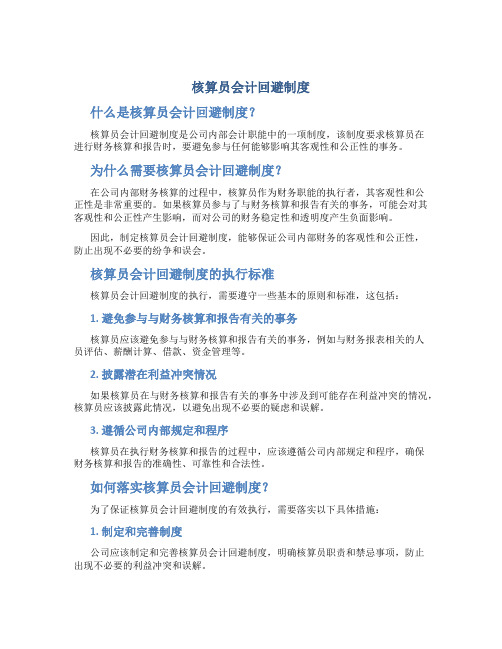 核算员会计回避制度

什么是核算员会计回避制度？

核算员会计回避制度是公司内部会计职能中的一项制度，该制度要求核算员在进行财务核算和报告时，要避免参与任何能够影响其客观性和公正性的事务。

为什么需要核算员会计回避制度？

在公司内部财务核算的过程中，核算员作为财务职能的执行者，其客观性和公正性是非常重要的。如果核算员参与了与财务核算和报告有关的事务，可能会对其客观性和公正性产生影响，而对公司的财务稳定性和透明度产生负面影响。

因此，制定核算员会计回避制度，能够保证公司内部财务的客观性和公正性，防止出现不必要的纷争和误会。

核算员会计回避制度的执行标准

核算员会计回避制度的执行，需要遵守一些基本的原则和标准，这包括：

1. 避免参与与财务核算和报告有关的事务

核算员应该避免参与与财务核算和报告有关的事务，例如与财务报表相关的人员评估、薪酬计算、借款、资金管理等。

2. 披露潜在利益冲突情况

如果核算员在与财务核算和报告有关的事务中涉及到可能存在利益冲突的情况，核算员应该披露此情况，以避免出现不必要的疑虑和误解。

3. 遵循公司内部规定和程序

核算员在执行财务核算和报告的过程中，应该遵循公司内部规定和程序，确保财务核算和报告的准确性、可靠性和合法性。

如何落实核算员会计回避制度？

为了保证核算员会计回避制度的有效执行，需要落实以下具体措施：

1. 制定和完善制度

公司应该制定和完善核算员会计回避制度，明确核算员职责和禁忌事项，防止出现不必要的利益冲突和误解。